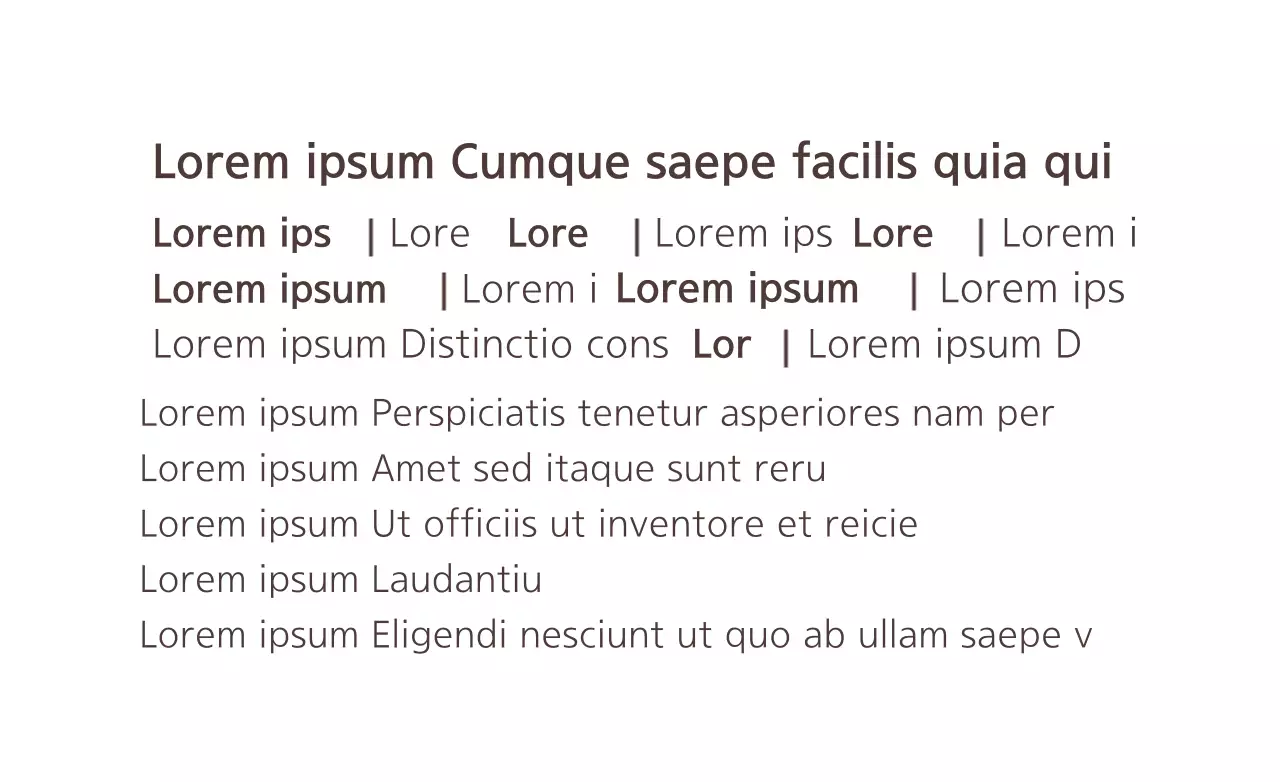 Lorem ipsum Cumque saepe facilis quia qui

Lorem ips | Lore Lore | Lorem ips Lore | Lorem i
Lorem ipsum | Lorem i Lorem ipsum | Lorem ips
Lorem ipsum Distinctio cons Lor | Lorem ipsum D

Lorem ipsum Perspiciatis tenetur asperiores nam per
Lorem ipsum Amet sed itaque sunt reru
Lorem ipsum Ut officiis ut inventore et reicie
Lorem ipsum Laudantiu
Lorem ipsum Eligendi nesciunt ut quo ab ullam saepe v